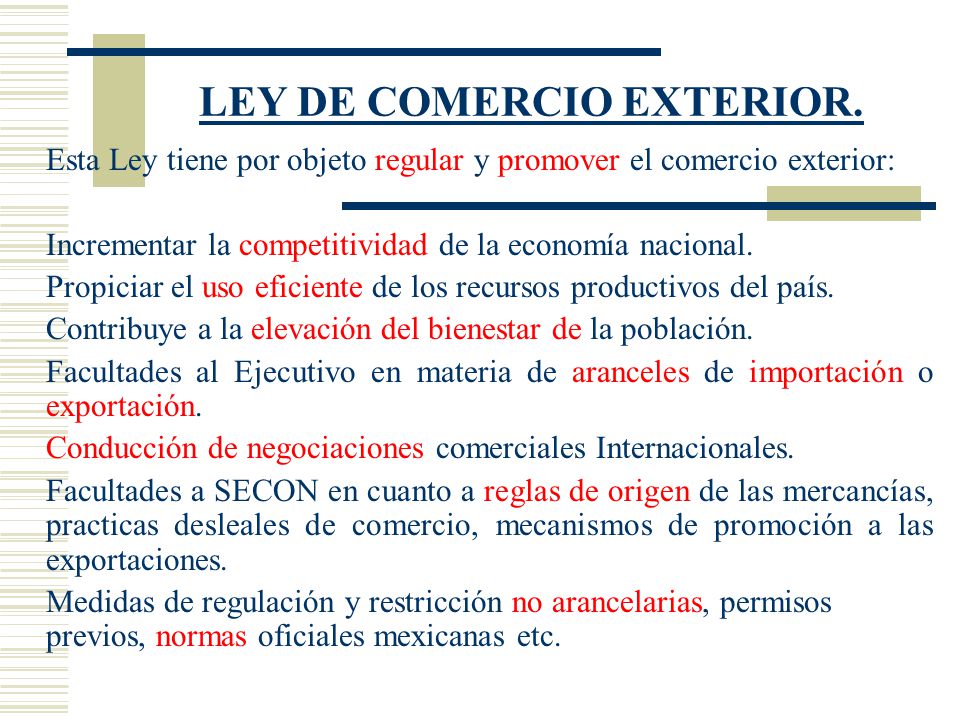 LEY DE COMERCIO EXTERIOR.

Esta Ley tiene por objeto regular y promover el comercio exterior:

Incrementar la competitividad de la economía nacional.

Propiciar el uso eficiente de los recursos productivos del país.

Contribuye a la elevación del bienestar de la población.

Facultades al Ejecutivo en materia de aranceles de importación o exportación.

Conducción de negociaciones comerciales Internacionales.

Facultades a SECON en cuanto a reglas de origen de las mercancías, practicas desleales de comercio, mecanismos de promoción a las exportaciones.

Medidas de regulación y restricción no arancelarias, permisos previos, normas oficiales mexicanas etc.